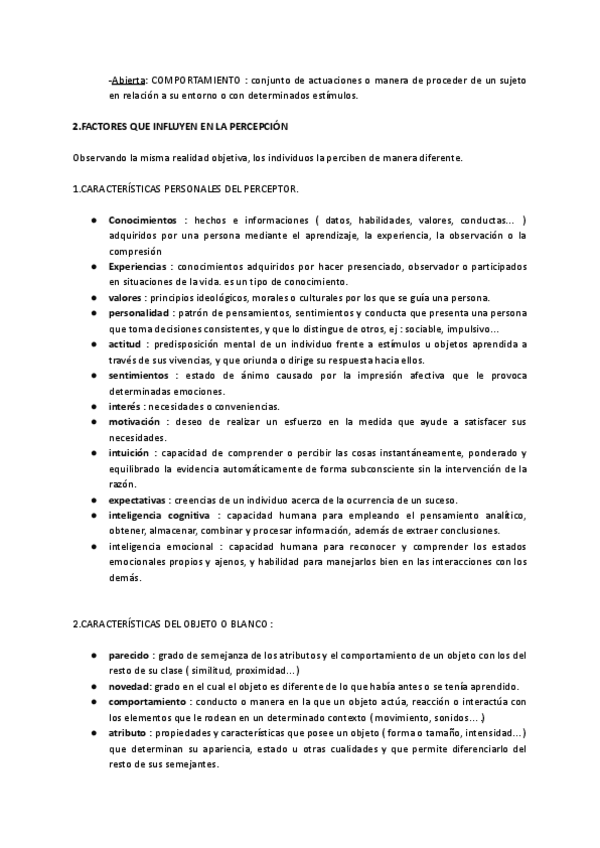 -Abierta: COMPORTAMIENTO : conjunto de actuaciones o manera de proceder de un sujeto en relación a su entorno o con determinados estímulos.

2.FACTORES QUE INFLUYEN EN LA PERCEPCIÓN

Observando la misma realidad objetiva, los individuos la perciben de manera diferente.

1.CARACTERÍSTICAS PERSONALES DEL PERCEPTOR.

● Conocimientos : hechos e informaciones ( datos, habilidades, valores, conductas... ) adquiridos por una persona mediante el aprendizaje, la experiencia, la observación o la compresión
● Experiencias : conocimientos adquiridos por hacer presenciado, observador o participados en situaciones de la vida. es un tipo de conocimiento.
● valores : principios ideológicos, morales o culturales por los que se guía una persona.
● personalidad : patrón de pensamientos, sentimientos y conducta que presenta una persona que toma decisiones consistentes, y que lo distingue de otros, ej : sociable, impulsivo...
● actitud : predisposición mental de un individuo frente a estímulos u objetos aprendida a través de sus vivencias, y que oriunda o dirige su respuesta hacia ellos.
● sentimientos : estado de ánimo causado por la impresión afectiva que le provoca determinadas emociones.
● interés : necesidades o conveniencias.
● motivación : deseo de realizar un esfuerzo en la medida que ayude a satisfacer sus necesidades.
● intuición : capacidad de comprender o percibir las cosas instantáneamente, ponderado y equilibrado la evidencia automáticamente de forma subconsciente sin la intervención de la razón.
● expectativas : creencias de un individuo acerca de la ocurrencia de un suceso.
● inteligencia cognitiva : capacidad humana para empleando el pensamiento analítico, obtener, almacenar, combinar y procesar información, además de extraer conclusiones.
● inteligencia emocional : capacidad humana para reconocer y comprender los estados emocionales propios y ajenos, y habilidad para manejarlos bien en las interacciones con los demás.

2.CARACTERÍSTICAS DEL OBJETO O BLANCO :

● parecido : grado de semejanza de los atributos y el comportamiento de un objeto con los del resto de su clase ( similitud, proximidad...)
● novedad: grado en el cual el objeto es diferente de lo que había antes o se tenía aprendido.
● comportamiento : conducto o manera en la que un objeto actúa, reacción o interactúa con los elementos que le rodean en un determinado contexto ( movimiento, sonidos... )
● atributo : propiedades y características que posee un objeto ( forma o tamaño, intensidad...) que determinan su apariencia, estado u otras cualidades y que permite diferenciarlo del resto de sus semejantes.